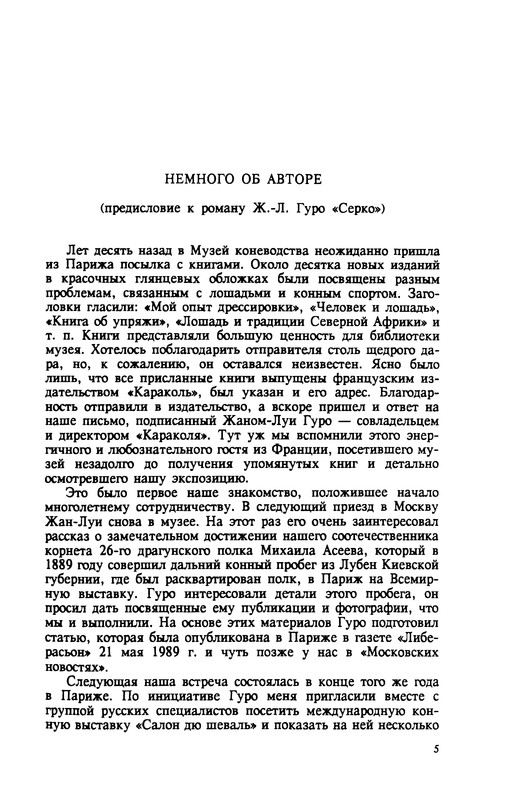 НЕМНОГО ОБ АВТОРЕ

(предисловие к роману Ж.-Л. Гуро «Серко»)

Лет десять назад в Музей коневодства неожиданно пришла из Парижа посылка с книгами. Около десятка новых изданий в красочных глянцевых обложках были посвящены разным проблемам, связанным с лошадьми и конным спортом. Заголовки гласили: «Мой опыт дрессировки», «Человек и лошадь», «Книга об упряжи», «Лошадь и традиции Северной Африки» и т. п. Книги представляли большую ценность для библиотеки музея. Хотелось поблагодарить отправителя столь щедрого дара, но, к сожалению, он оставался неизвестен. Ясно было лишь, что все присланные книги выпущены французским издательством «Караколь», был указан и его адрес. Благодарность отправили в издательство, а вскоре пришел и ответ на наше письмо, подписанный Жаном-Луи Гуро — совладельцем и директором «Караколя». Тут уж мы вспомнили этого энергичного и любознательного гостя из Франции, посетившего музей незадолго до получения упомянутых книг и детально осмотревшего нашу экспозицию.

Это было первое наше знакомство, положившее начало многолетнему сотрудничеству. В следующий приезд в Москву Жан-Луи снова в музее. На этот раз его очень заинтересовал рассказ о замечательном достижении нашего соотечественника корнета 26-го драгунского полка Михаила Асеева, который в 1889 году совершил дальний конный пробег из Лубен Киевской губернии, где был расквартирован полк, в Париж на Всемирную выставку. Гуро интересовали детали этого пробега, он просил дать посвященные ему публикации и фотографии, что мы и выполнили. На основе этих материалов Гуро подготовил статью, которая была опубликована в Париже в газете «Либерасьон» 21 мая 1989 г. и чуть позже у нас в «Московских новостях».

Следующая наша встреча состоялась в конце того же года в Париже. По инициативе Гуро меня пригласили вместе с группой русских специалистов посетить международную конную выставку «Салон дю шеваль» и показать на ней несколько

5